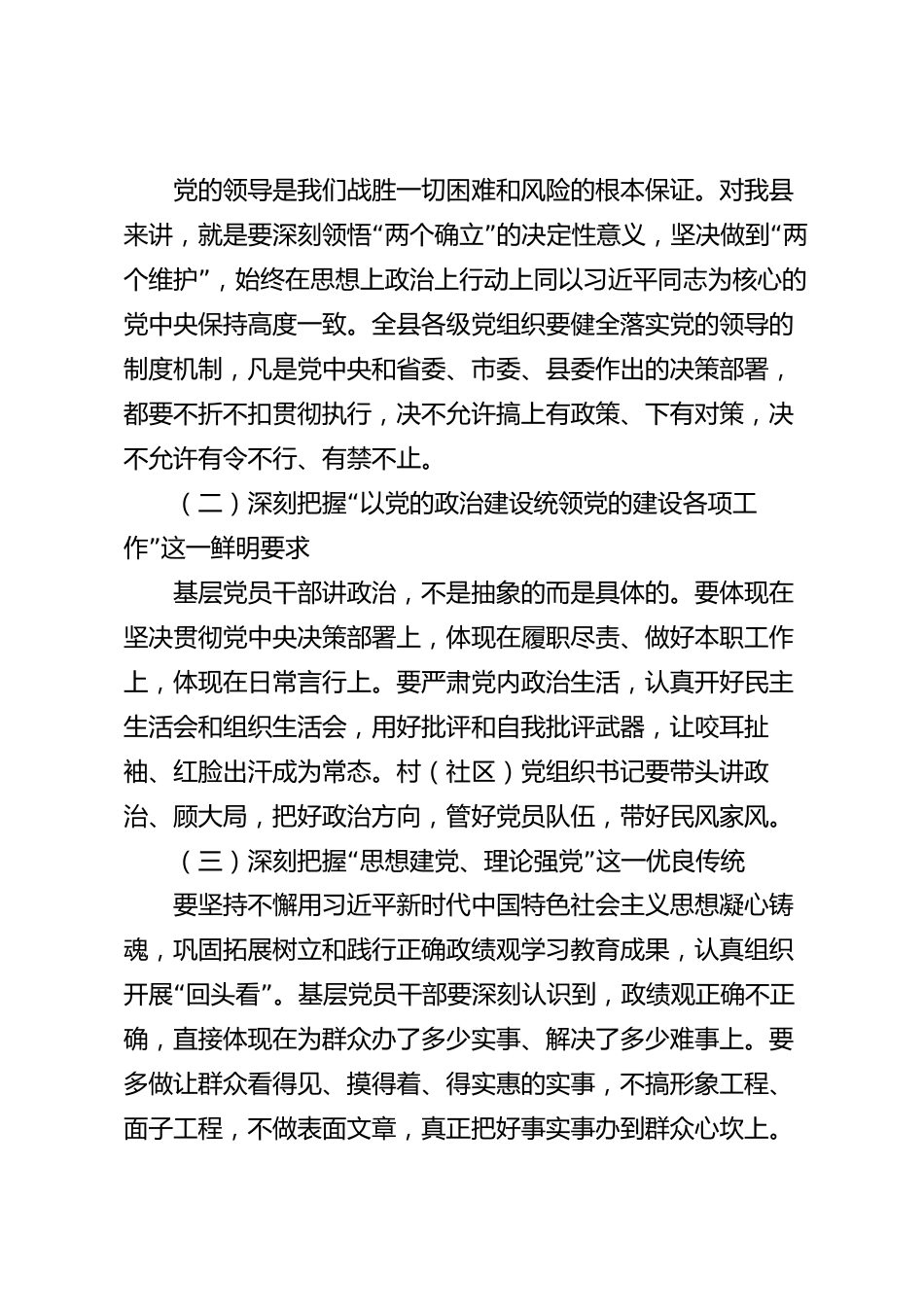 党的领导是我们战胜一切困难和风险的根本保证。对我县来讲，就是要深刻领悟“两个确立”的决定性意义，坚决做到“两个维护”，始终在思想上政治上行动上同以习近平同志为核心的党中央保持高度一致。全县各级党组织要健全落实党的领导的制度机制，凡是党中央和省委、市委、县委作出的决策部署，都要不折不扣贯彻执行，决不允许搞上有政策、下有对策，决不允许有令不行、有禁不止。

（二）深刻把握“以党的政治建设统领党的建设各项工作”这一鲜明要求

基层党员干部讲政治，不是抽象的而是具体的。要体现在坚决贯彻党中央决策部署上，体现在履职尽责、做好本职工作上，体现在日常言行上。要严肃党内政治生活，认真开好民主生活会和组织生活会，用好批评和自我批评武器，让咬耳扯袖、红脸出汗成为常态。村（社区）党组织书记要带头讲政治、顾大局，把好政治方向，管好党员队伍，带好民风家风。

（三）深刻把握“思想建党、理论强党”这一优良传统

要坚持不懈用习近平新时代中国特色社会主义思想凝心铸魂，巩固拓展树立和践行正确政绩观学习教育成果，认真组织开展“回头看”。基层党员干部要深刻认识到，政绩观正确不正确，直接体现在为群众办了多少实事、解决了多少难事上。要多做让群众看得见、摸得着、得实惠的实事，不搞形象工程、面子工程，不做表面文章，真正把好事实事办到群众心坎上。